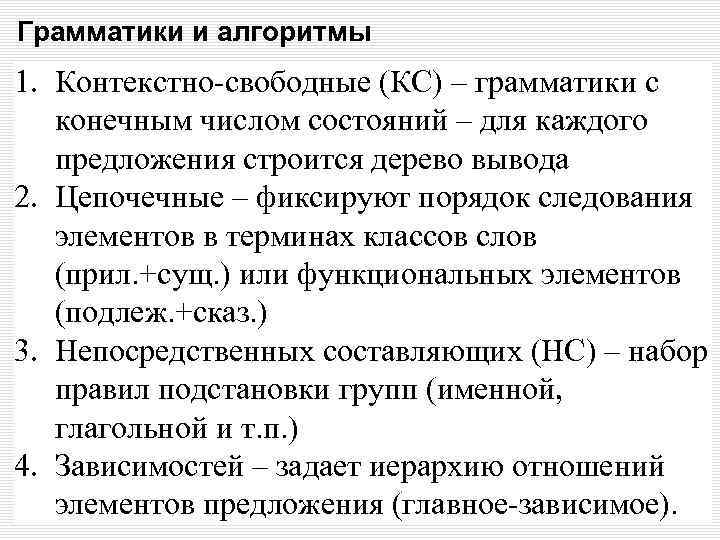 Грамматики и алгоритмы

1. Контекстно-свободные (КС) – грамматики с конечным числом состояний – для каждого предложения строится дерево вывода
2. Цепочечные – фиксируют порядок следования элементов в терминах классов слов (прил.+сущ.) или функциональных элементов (подлеж.+сказ.)
3. Непосредственных составляющих (НС) – набор правил подстановки групп (именной, глагольной и т.п.)
4. Зависимостей – задает иерархию отношений элементов предложения (главное-зависимое).